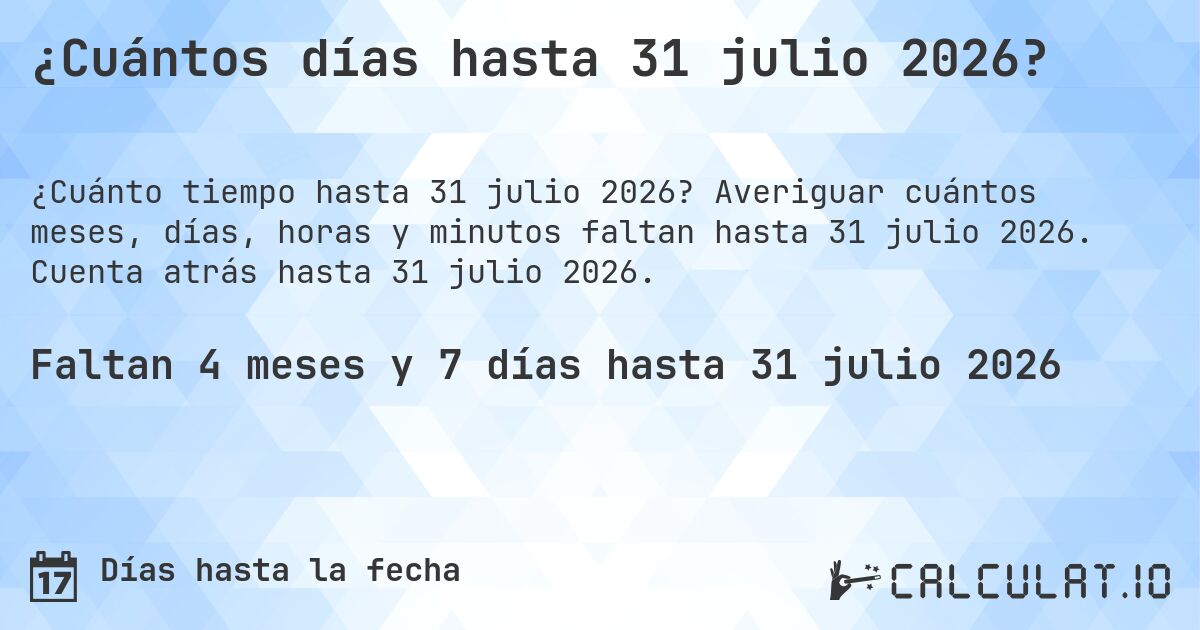 ¿Cuántos días hasta 31 julio 2026?

¿Cuánto tiempo hasta 31 julio 2026? Averiguar cuántos meses, días, horas y minutos faltan hasta 31 julio 2026. Cuenta atrás hasta 31 julio 2026.

Faltan 4 meses y 7 días hasta 31 julio 2026

17 Días hasta la fecha

CALCULAT.IO